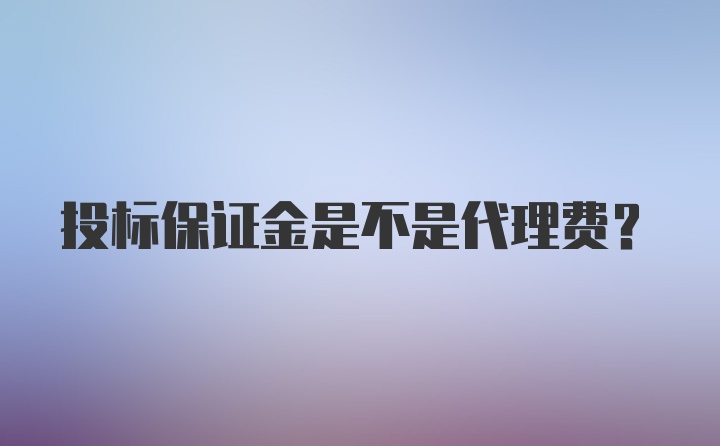 投标保证金是不是代理费？